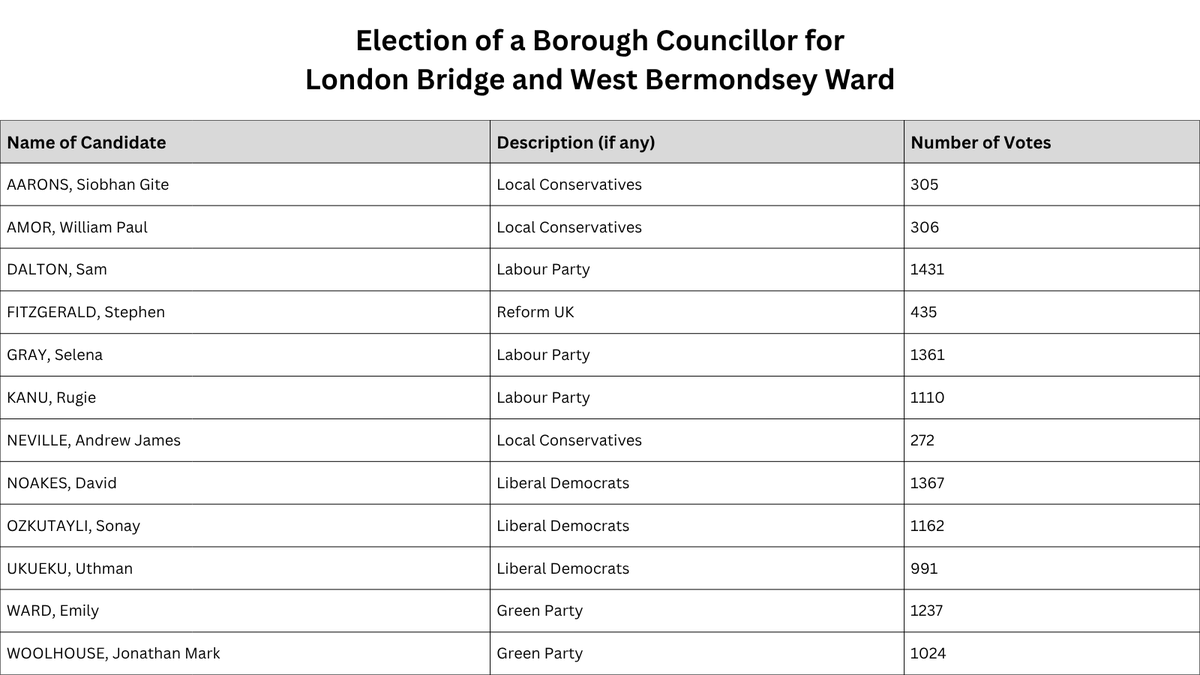 Election of a Borough Councillor for
London Bridge and West Bermondsey Ward

| Name of Candidate | Description (if any) | Number of Votes |
|---|---|---|
| AARONS, Siobhan Gite | Local Conservatives | 305 |
| AMOR, William Paul | Local Conservatives | 306 |
| DALTON, Sam | Labour Party | 1431 |
| FITZGERALD, Stephen | Reform UK | 435 |
| GRAY, Selena | Labour Party | 1361 |
| KANU, Rugie | Labour Party | 1110 |
| NEVILLE, Andrew James | Local Conservatives | 272 |
| NOAKES, David | Liberal Democrats | 1367 |
| OZKUTAYLI, Sonay | Liberal Democrats | 1162 |
| UKUEKU, Uthman | Liberal Democrats | 991 |
| WARD, Emily | Green Party | 1237 |
| WOOLHOUSE, Jonathan Mark | Green Party | 1024 |